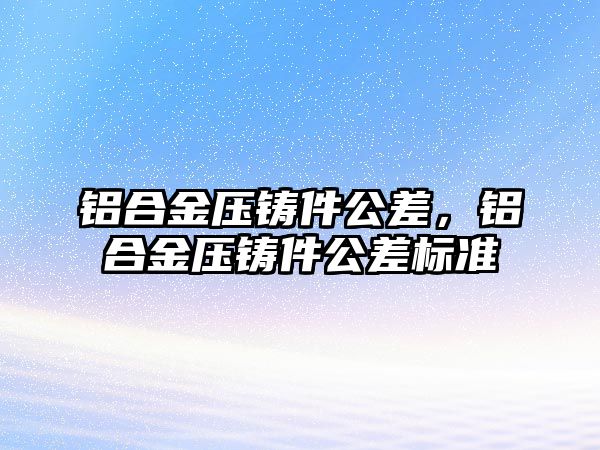 铝合金压铸件公差，铝合金压铸件公差标准